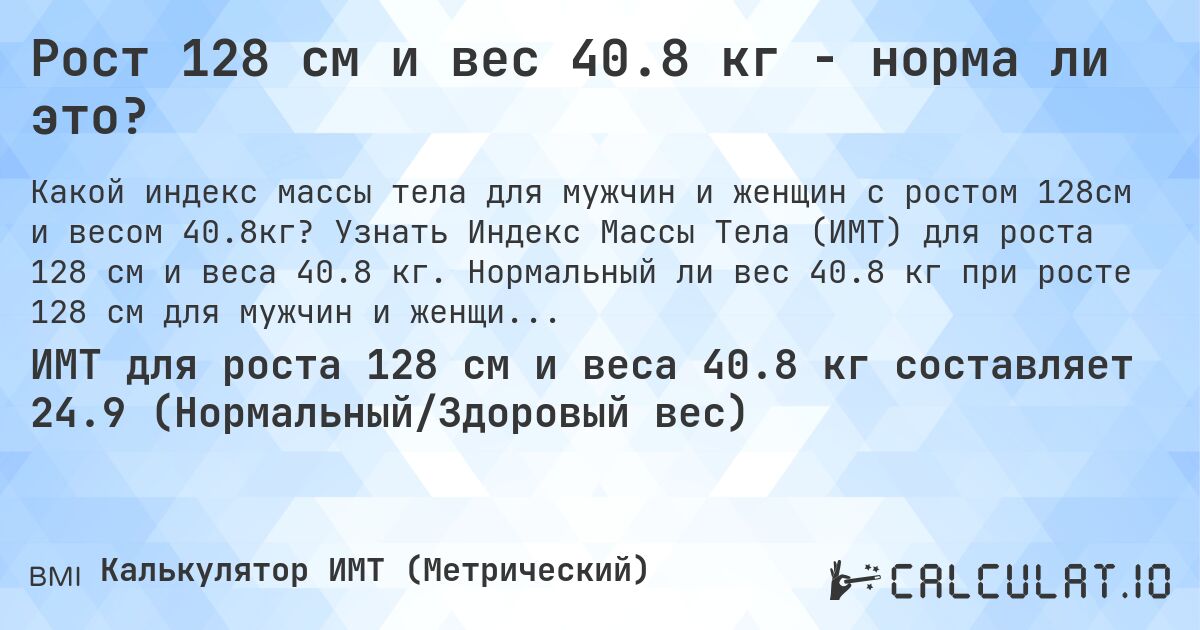 Рост 128 см и вес 40.8 кг - норма ли это?

Какой индекс массы тела для мужчин и женщин с ростом 128см и весом 40.8кг? Узнать Индекс Массы Тела (ИМТ) для роста 128 см и веса 40.8 кг. Нормальный ли вес 40.8 кг при росте 128 см для мужчин и женщи...

ИМТ для роста 128 см и веса 40.8 кг составляет 24.9 (Нормальный/Здоровый вес)

BMI Калькулятор ИМТ (Метрический)

CALCULAT.IO